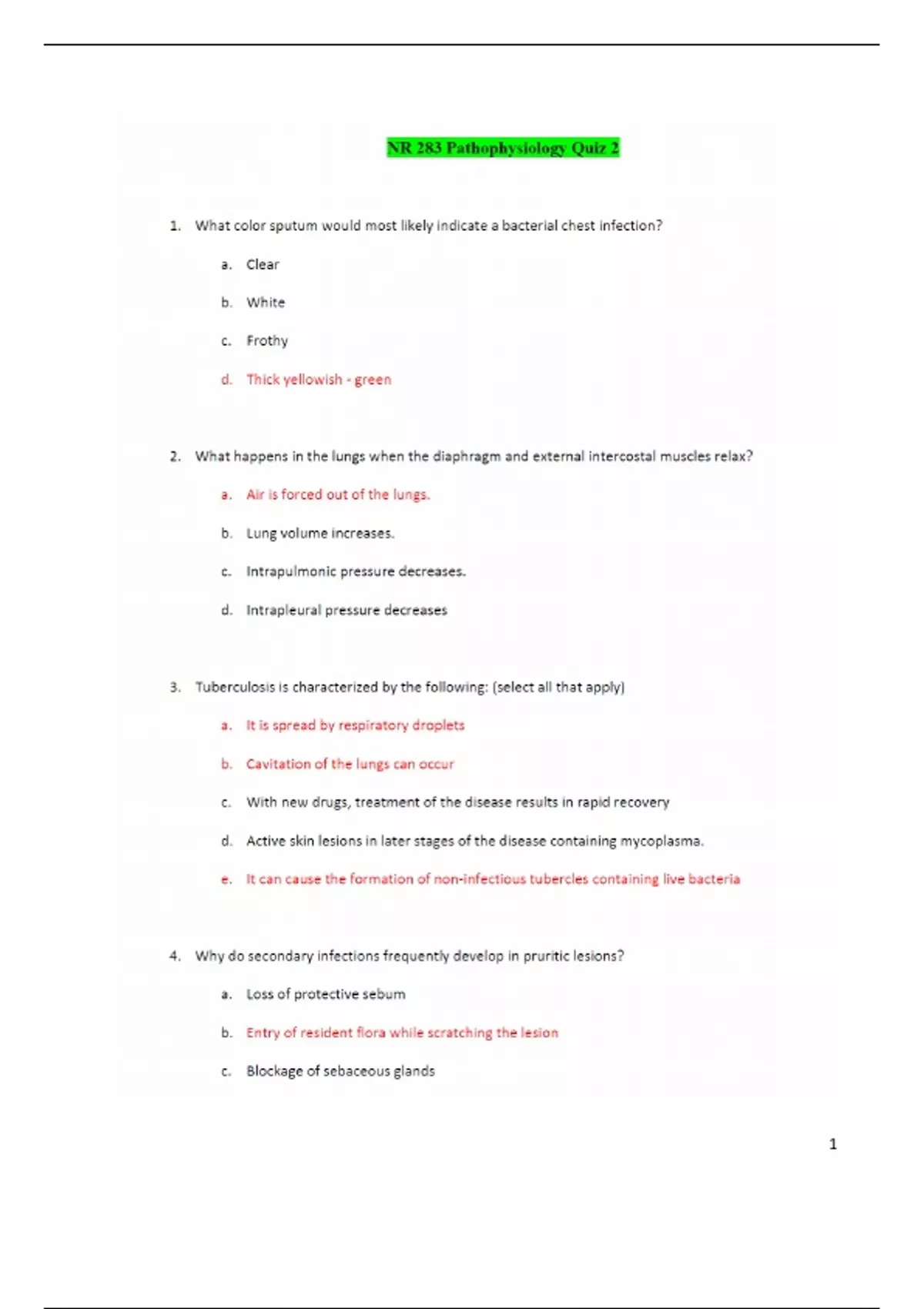 NR 283 Pathophysiology Quiz 2

1. What color sputum would most likely indicate a bacterial chest infection?

a. Clear

b. White

c. Frothy

d. Thick yellowish - green

2. What happens in the lungs when the diaphragm and external intercostal muscles relax?

a. Air is forced out of the lungs.

b. Lung volume increases.

c. Intrapulmonic pressure decreases.

d. Intrapleural pressure decreases

3. Tuberculosis is characterized by the following: (select all that apply)

a. It is spread by respiratory droplets

b. Cavitation of the lungs can occur

c. With new drugs, treatment of the disease results in rapid recovery

d. Active skin lesions in later stages of the disease containing mycoplasma.

e. It can cause the formation of non-infectious tubercles containing live bacteria

4. Why do secondary infections frequently develop in pruritic lesions?

a. Loss of protective sebum

b. Entry of resident flora while scratching the lesion

c. Blockage of sebaceous glands

1